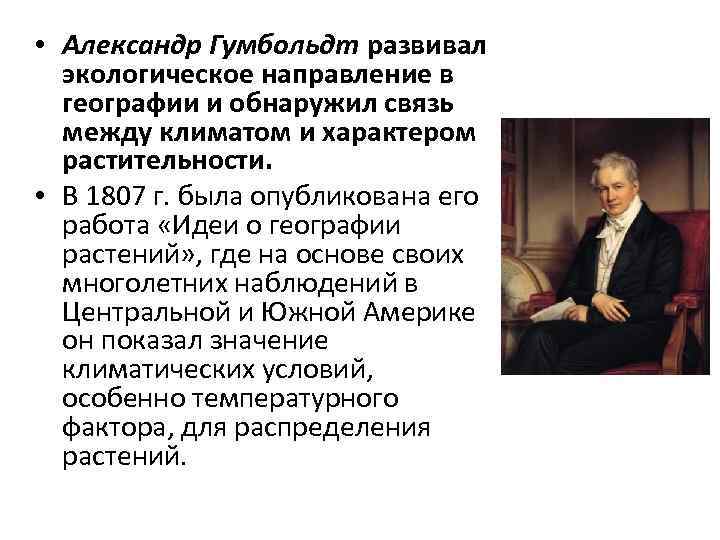 • Александр Гумбольдт развивал экологическое направление в географии и обнаружил связь между климатом и характером растительности.

• В 1807 г. была опубликована его работа «Идеи о географии растений», где на основе своих многолетних наблюдений в Центральной и Южной Америке он показал значение климатических условий, особенно температурного фактора, для распределения растений.